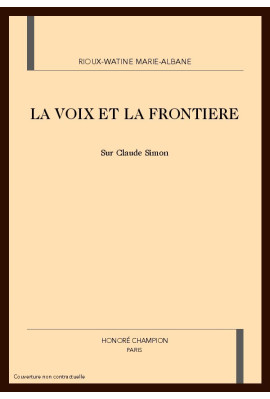 RIOUX-WATINE MARIE-ALBANE

LA VOIX ET LA FRONTIERE

Sur Claude Simon

HONORÉ CHAMPION
PARIS

Couverture non contractuelle